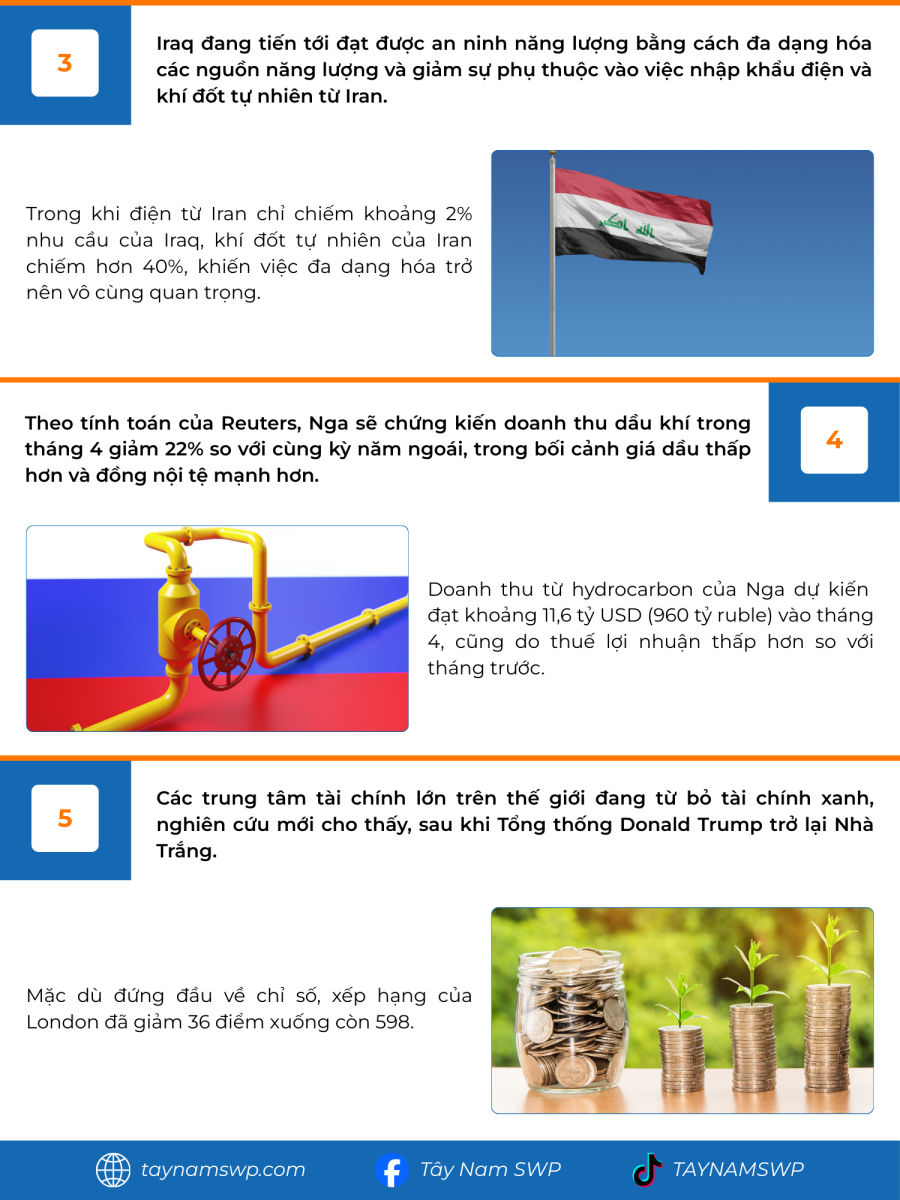 3

Iraq đang tiến tới đạt được an ninh năng lượng bằng cách đa dạng hóa các nguồn năng lượng và giảm sự phụ thuộc vào việc nhập khẩu điện và khí đốt tự nhiên từ Iran.

Trong khi điện từ Iran chỉ chiếm khoảng 2% nhu cầu của Iraq, khí đốt tự nhiên của Iran chiếm hơn 40%, khiến việc đa dạng hóa trở nên vô cùng quan trọng.

Theo tính toán của Reuters, Nga sẽ chứng kiến doanh thu dầu khí trong tháng 4 giảm 22% so với cùng kỳ năm ngoái, trong bối cảnh giá dầu thấp hơn và đồng nội tệ mạnh hơn.

4

Doanh thu từ hydrocarbon của Nga dự kiến đạt khoảng 11,6 tỷ USD (960 tỷ ruble) vào tháng 4, cũng do thuế lợi nhuận thấp hơn so với tháng trước.

5

Các trung tâm tài chính lớn trên thế giới đang từ bỏ tài chính xanh, nghiên cứu mới cho thấy, sau khi Tổng thống Donald Trump trở lại Nhà Trắng.

Mặc dù đứng đầu về chỉ số, xếp hạng của London đã giảm 36 điểm xuống còn 598.

taynamswp.com Tây Nam SWP TAYNAMSWP